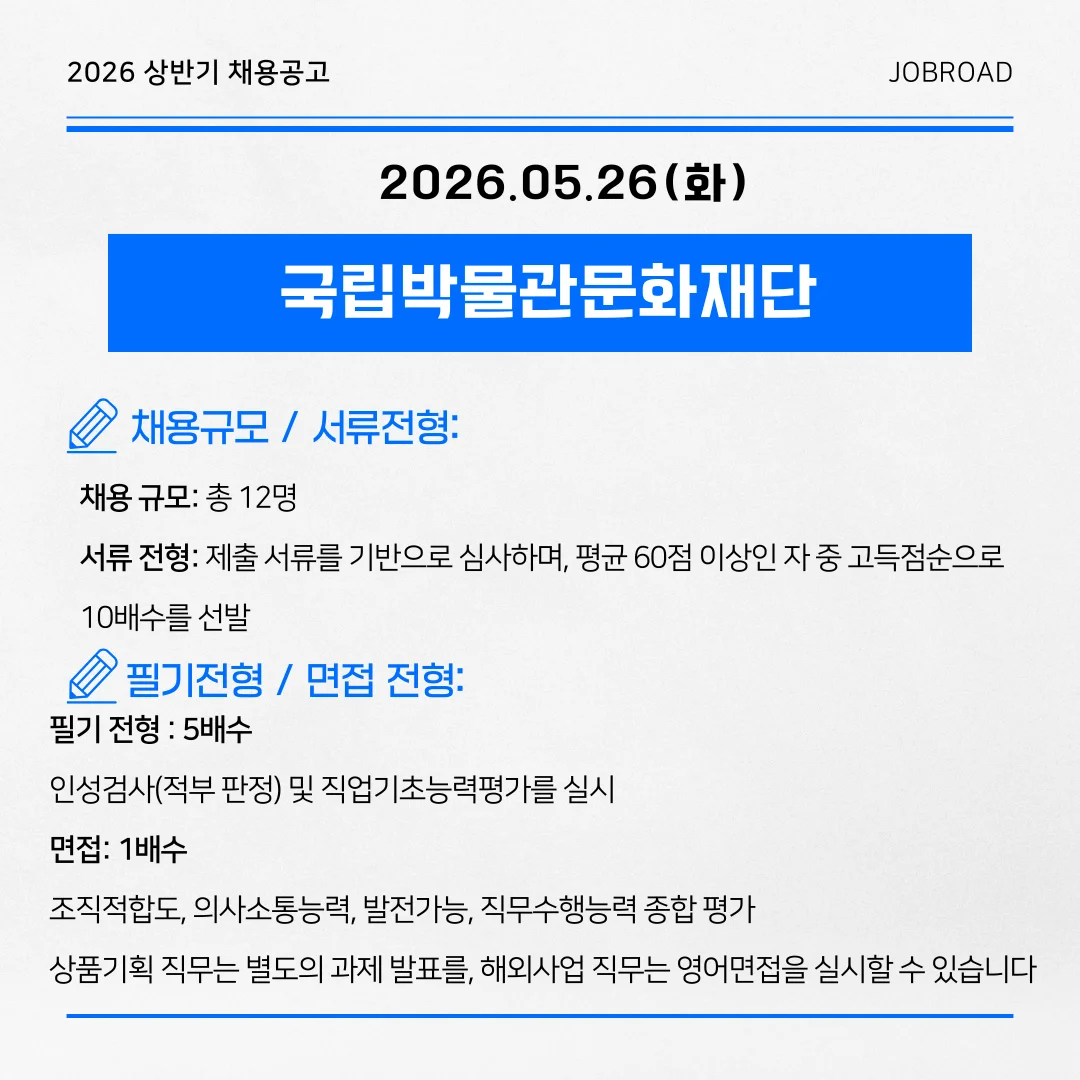 2026 상반기 채용공고

JOBROAD

2026.05.26(화)

국립박물관문화재단

채용규모 / 서류전형:

채용 규모: 총 12명

서류 전형: 제출 서류를 기반으로 심사하며, 평균 60점 이상인 자 중 고득점순으로 10배수를 선발

필기전형 / 면접 전형:

필기 전형 : 5배수

인성검사(적부 판정) 및 직업기초능력평가를 실시

면접: 1배수

조직적합도, 의사소통능력, 발전가능, 직무수행능력 종합 평가

상품기획 직무는 별도의 과제 발표를, 해외사업 직무는 영어면접을 실시할 수 있습니다